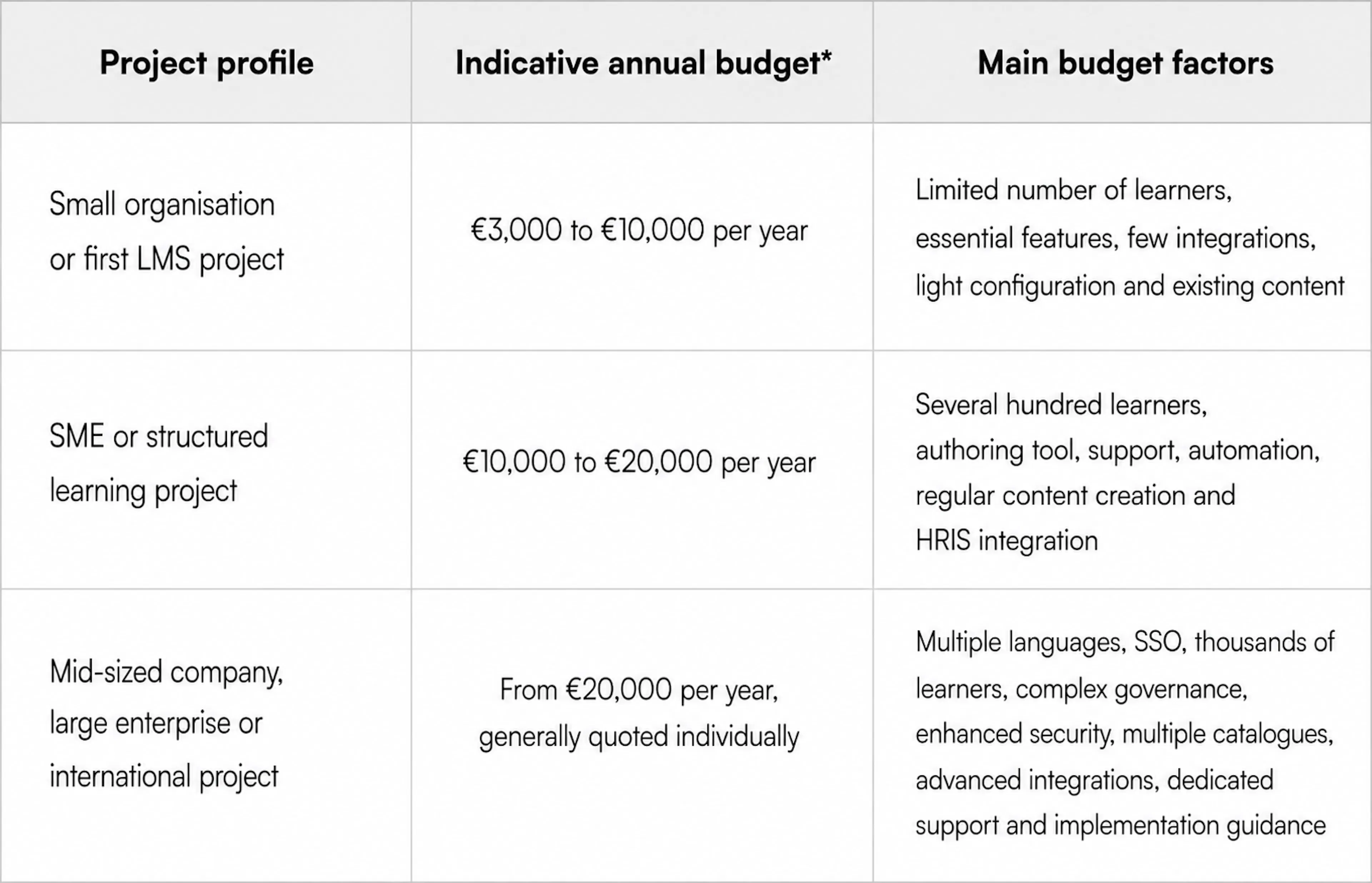 | Project profile | Indicative annual budget* | Main budget factors |
|---|---|---|
| Small organisation or first LMS project | €3,000 to €10,000 per year | Limited number of learners, essential features, few integrations, light configuration and existing content |
| SME or structured learning project | €10,000 to €20,000 per year | Several hundred learners, authoring tool, support, automation, regular content creation and HRIS integration |
| Mid-sized company, large enterprise or international project | From €20,000 per year, generally quoted individually | Multiple languages, SSO, thousands of learners, complex governance, enhanced security, multiple catalogues, advanced integrations, dedicated support and implementation guidance |